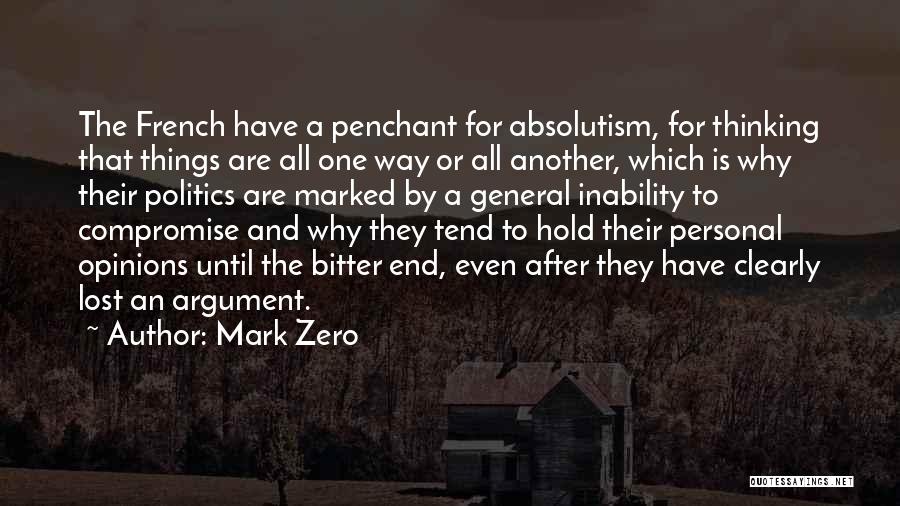 The French have a penchant for absolutism, for thinking that things are all one way or all another, which is why their politics are marked by a general inability to compromise and why they tend to hold their personal opinions until the bitter end, even after they have clearly lost an argument.

~ Author: Mark Zero

QUOTESSAYINGS.NET